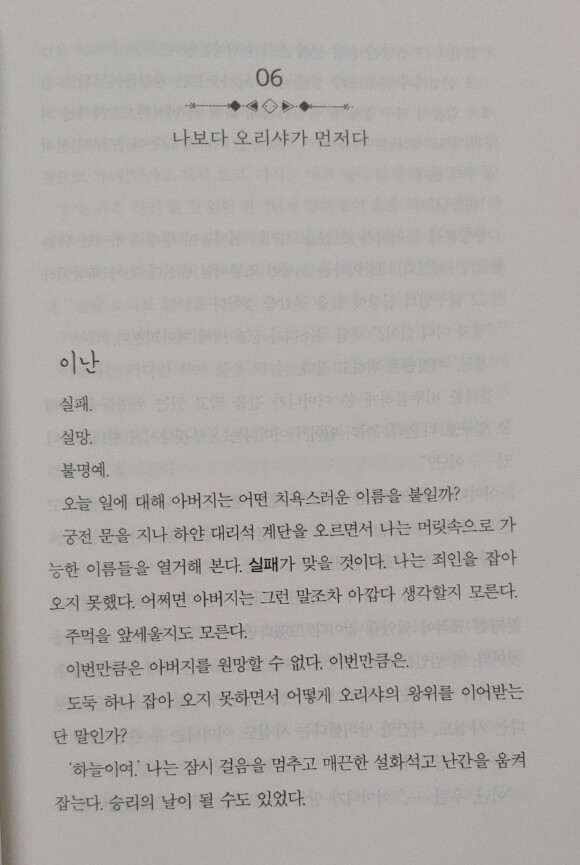 06

나보다 오리샤가 먼저다

이난

실패.

실망.

불명예.

오늘 일에 대해 아버지는 어떤 치욕스러운 이름을 붙일까?

궁전 문을 지나 하얀 대리석 계단을 오르면서 나는 머릿속으로 가능한 이름들을 열거해 본다. 실패가 맞을 것이다. 나는 죄인을 잡아 오지 못했다. 어쩌면 아버지는 그런 말조차 아깝다 생각할지 모른다.

주먹을 앞세울지도 모른다.

이번만큼은 아버지를 원망할 수 없다. 이번만큼은.

도둑 하나 잡아 오지 못하면서 어떻게 오리샤의 왕위를 이어받는단 말인가?

'하늘이여.' 나는 잠시 걸음을 멈추고 매끈한 설화석고 난간을 움켜잡는다. 승리의 날이 될 수도 있었다.